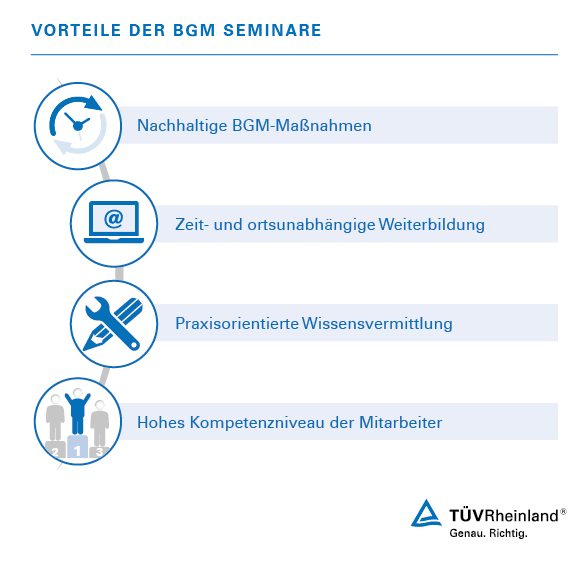 VORTEILE DER BGM SEMINARE

Nachhaltige BGM-Maßnahmen

@

Zeit- und ortsunabhängige Weiterbildung

Praxisorientierte Wissensvermittlung

2 1 3

Hohes Kompetenzniveau der Mitarbeiter

TÜVRheinland®
Genau. Richtig.